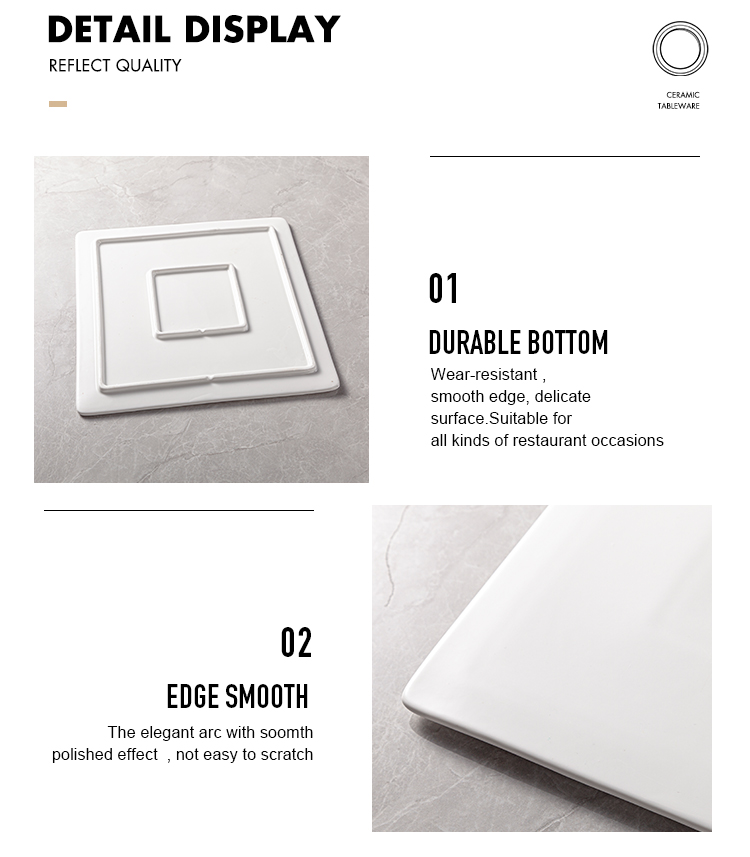 DETAIL DISPLAY

REFLECT QUALITY

CERAMIC
TABLEWARE

01

DURABLE BOTTOM

Wear-resistant , smooth edge, delicate surface.Suitable for all kinds of restaurant occasions

02

EDGE SMOOTH

The elegant arc with soomth polished effect , not easy to scratch